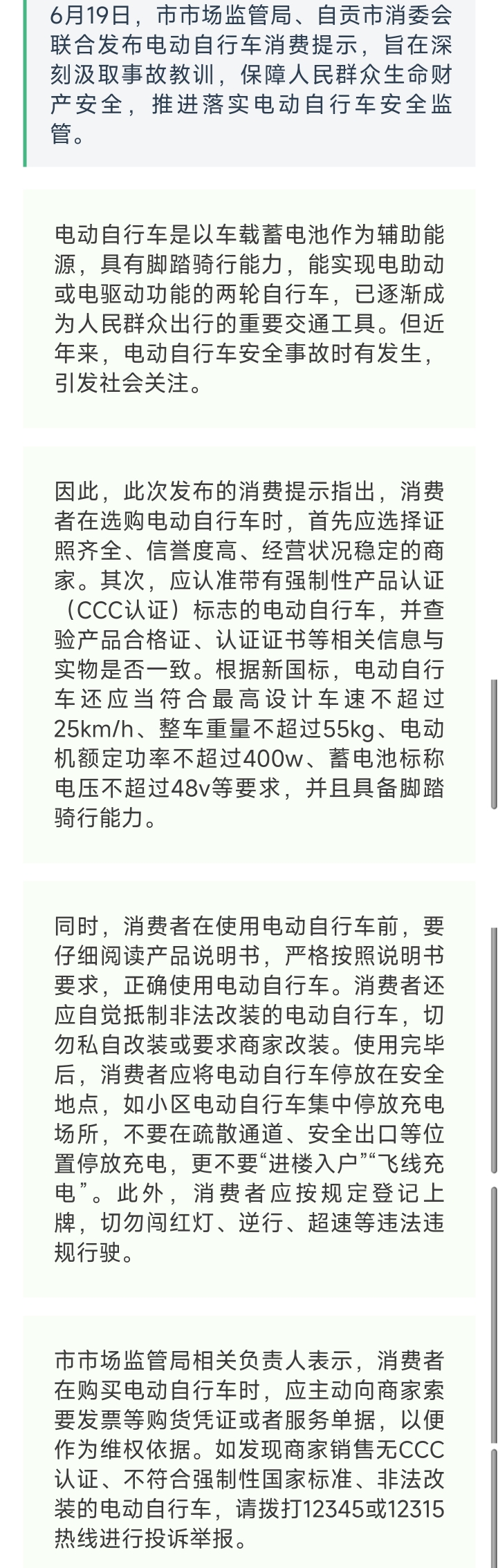 6月19日，市市场监管局、自贡市消委会联合发布电动自行车消费提示，旨在深刻汲取事故教训，保障人民群众生命财产安全，推进落实电动自行车安全监管。

电动自行车是以车载蓄电池作为辅助能源，具有脚踏骑行能力，能实现电助动或电驱动功能的两轮自行车，已逐渐成为人民群众出行的重要交通工具。但近年来，电动自行车安全事故时有发生，引发社会关注。

因此，此次发布的消费提示指出，消费者在选购电动自行车时，首先应选择证照齐全、信誉度高、经营状况稳定的商家。其次，应认准带有强制性产品认证（CCC认证）标志的电动自行车，并查验产品合格证、认证证书等相关信息与实物是否一致。根据新国标，电动自行车还应当符合最高设计车速不超过25km/h、整车重量不超过55kg、电动机额定功率不超过400w、蓄电池标称电压不超过48v等要求，并且具备脚踏骑行能力。

同时，消费者在使用电动自行车前，要仔细阅读产品说明书，严格按照说明书要求，正确使用电动自行车。消费者还应自觉抵制非法改装的电动自行车，切勿私自改装或要求商家改装。使用完毕后，消费者应将电动自行车停放在安全地点，如小区电动自行车集中停放充电场所，不要在疏散通道、安全出口等位置停放充电，更不要“进楼入户”“飞线充电”。此外，消费者应按规定登记上牌，切勿闯红灯、逆行、超速等违法违规行驶。

市市场监管局相关负责人表示，消费者在购买电动自行车时，应主动向商家索要发票等购货凭证或者服务单据，以便作为维权依据。如发现商家销售无CCC认证、不符合强制性国家标准、非法改装的电动自行车，请拨打12345或12315热线进行投诉举报。